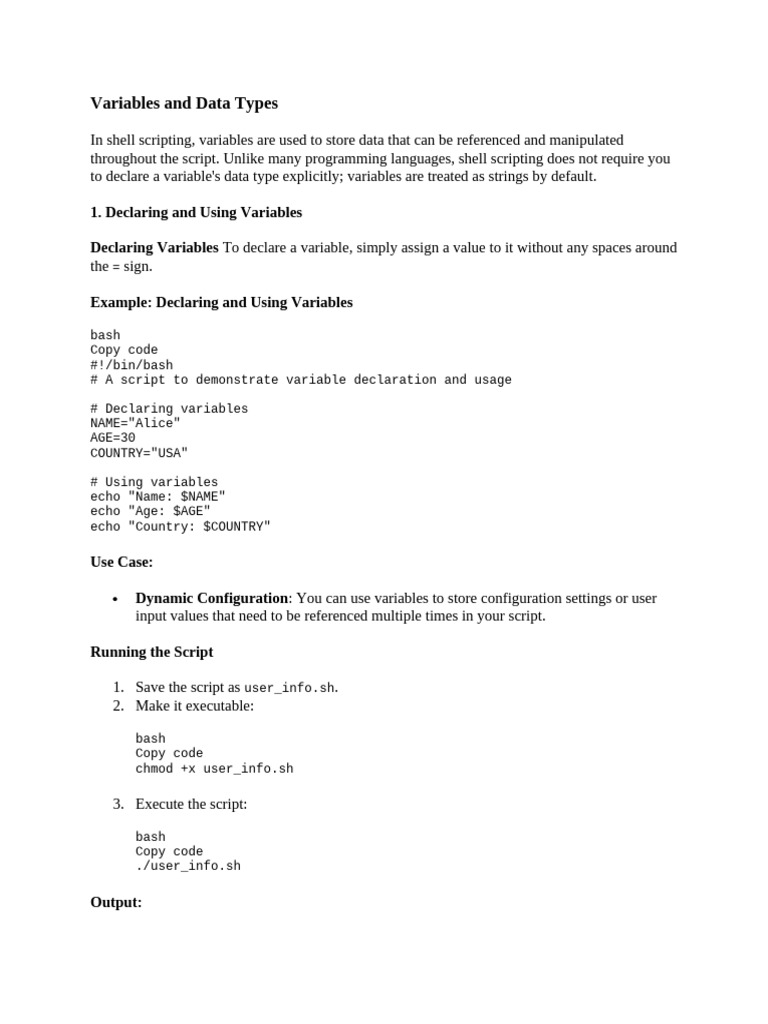 Variables and Data Types

In shell scripting, variables are used to store data that can be referenced and manipulated throughout the script. Unlike many programming languages, shell scripting does not require you to declare a variable's data type explicitly; variables are treated as strings by default.

1. Declaring and Using Variables

Declaring Variables To declare a variable, simply assign a value to it without any spaces around the = sign.

Example: Declaring and Using Variables

bash
Copy code
#!/bin/bash
# A script to demonstrate variable declaration and usage

# Declaring variables
NAME="Alice"
AGE=30
COUNTRY="USA"

# Using variables
echo "Name: $NAME"
echo "Age: $AGE"
echo "Country: $COUNTRY"

Use Case:

• Dynamic Configuration: You can use variables to store configuration settings or user input values that need to be referenced multiple times in your script.

Running the Script

1. Save the script as user_info.sh.
2. Make it executable:

bash
Copy code
chmod +x user_info.sh

3. Execute the script:

bash
Copy code
./user_info.sh

Output: